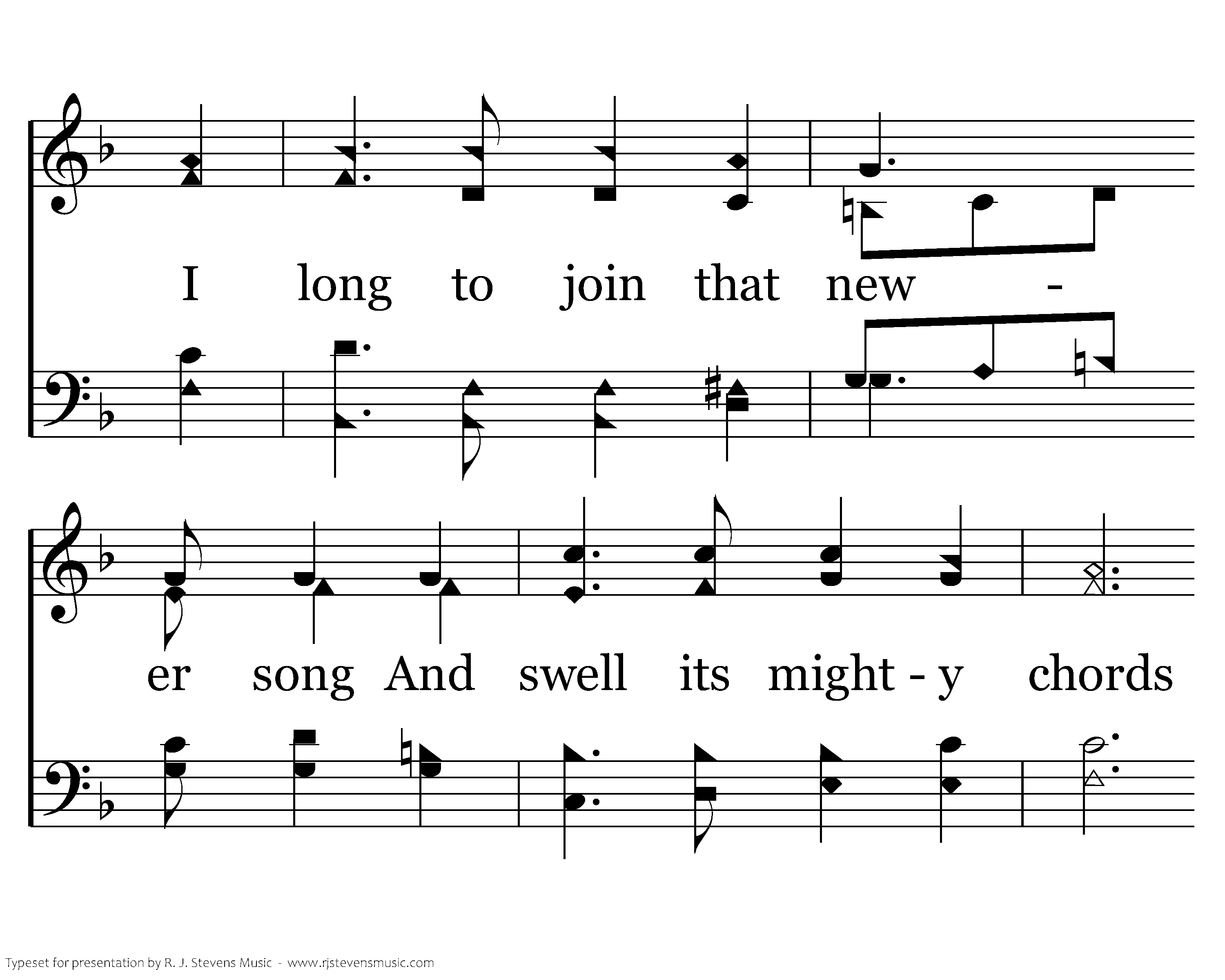 I long to join that new - er song And swell its might - y chords

Typeset for presentation by R. J. Stevens Music - www.rjstevensmusic.com